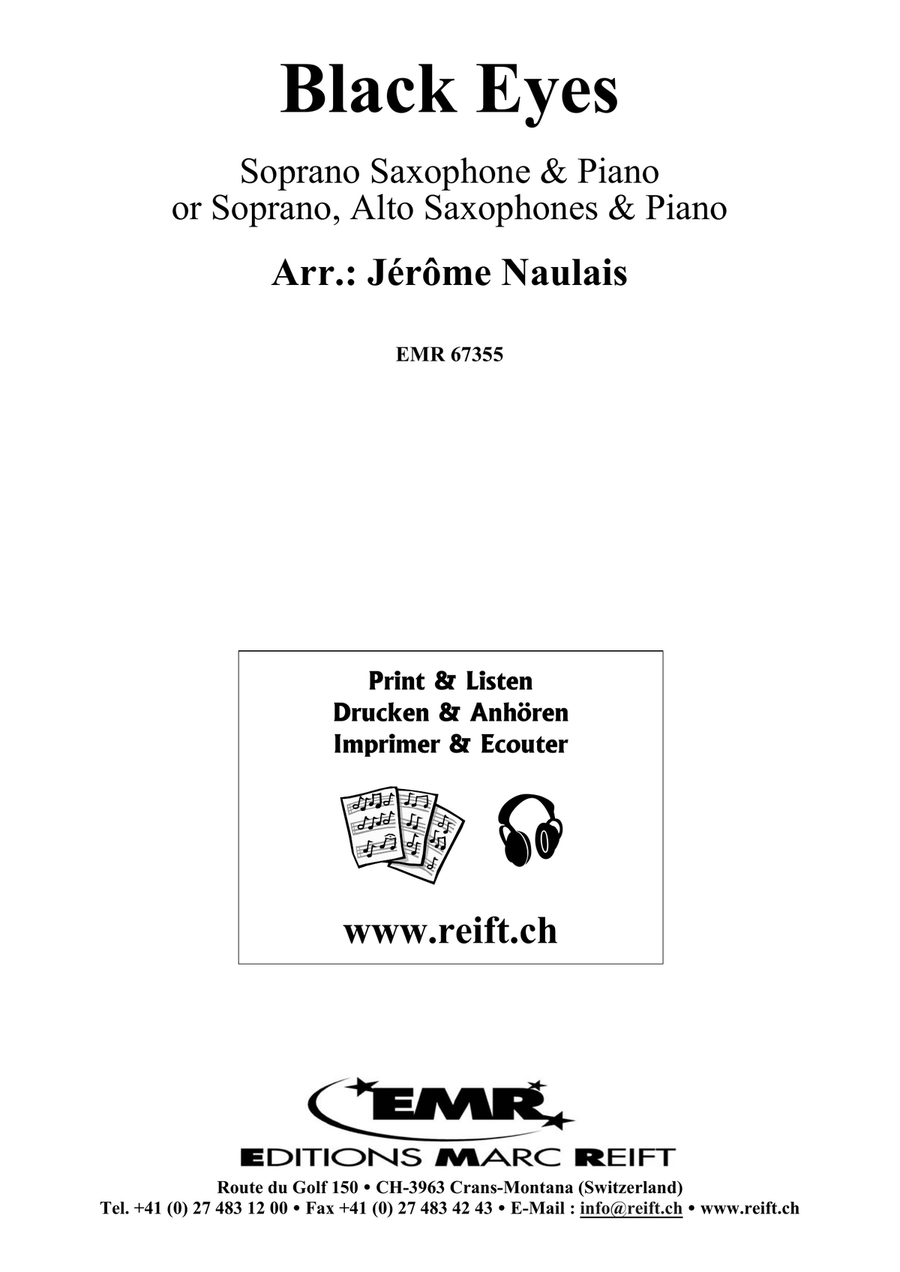 Black Eyes

Soprano Saxophone & Piano
or Soprano, Alto Saxophones & Piano

Arr.: Jérôme Naulais

EMR 67355

Print & Listen
Drucken & Anhören
Imprimer & Ecouter

www.reift.ch

EMR

EDITIONS MARC REIFT

Route du Golf 150 • CH-3963 Crans-Montana (Switzerland)
Tel. +41 (0) 27 483 12 00 • Fax +41 (0) 27 483 42 43 • E-Mail : info@reift.ch • www.reift.ch